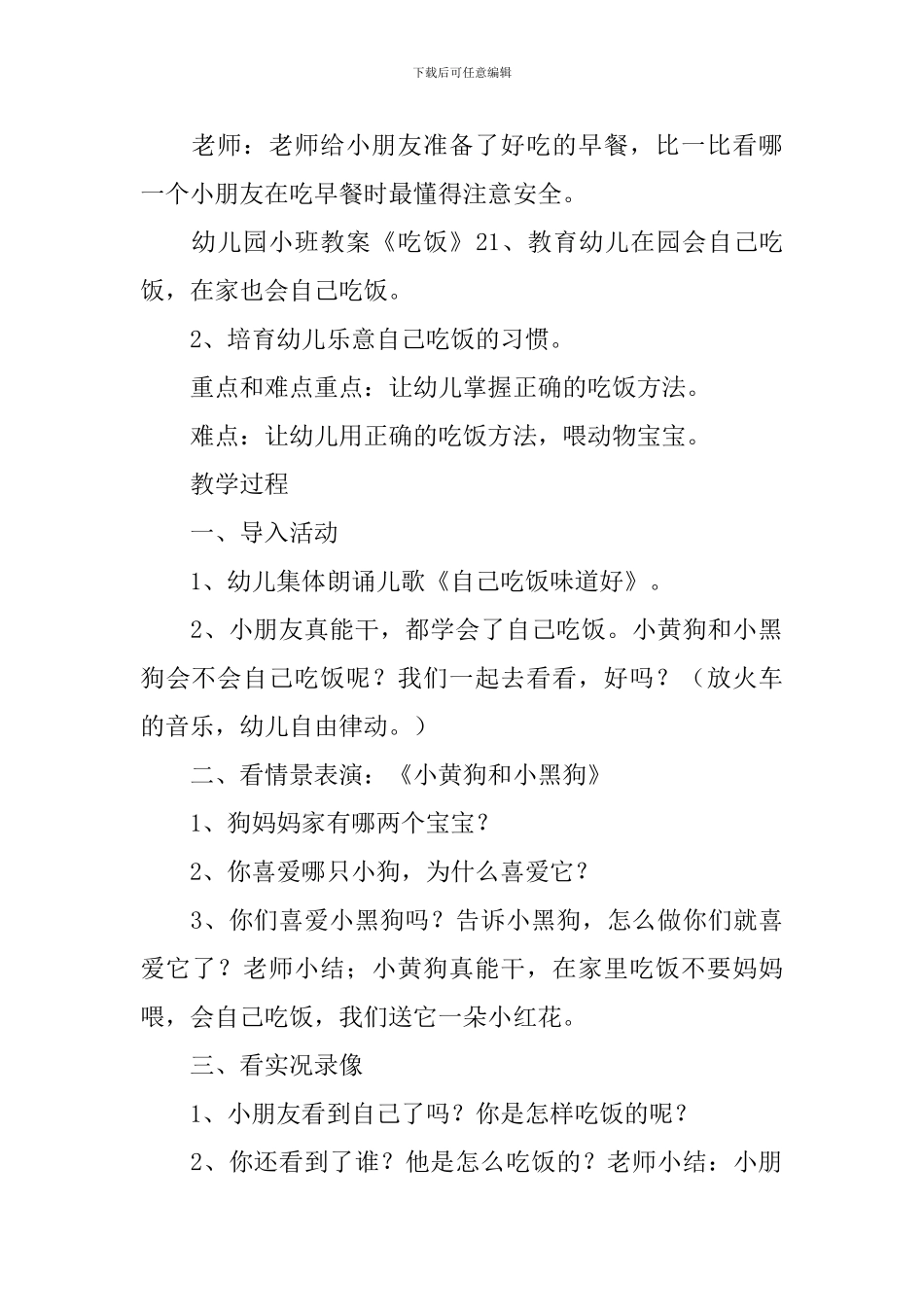 下载后可任意编辑

老师：老师给小朋友准备了好吃的早餐，比一比看哪一个小朋友在吃早餐时最懂得注意安全。

幼儿园小班教案《吃饭》21、教育幼儿在园会自己吃饭，在家也会自己吃饭。

2、培育幼儿乐意自己吃饭的习惯。

重点和难点重点：让幼儿掌握正确的吃饭方法。

难点：让幼儿用正确的吃饭方法，喂动物宝宝。

教学过程

一、导入活动

1、幼儿集体朗诵儿歌《自己吃饭味道好》。

2、小朋友真能干，都学会了自己吃饭。小黄狗和小黑狗会不会自己吃饭呢？我们一起去看看，好吗？（放火车的音乐，幼儿自由律动。）

二、看情景表演：《小黄狗和小黑狗》

1、狗妈妈家有哪两个宝宝？

2、你喜爱哪只小狗，为什么喜爱它？

3、你们喜爱小黑狗吗？告诉小黑狗，怎么做你们就喜爱它了？老师小结；小黄狗真能干，在家里吃饭不要妈妈喂，会自己吃饭，我们送它一朵小红花。

三、看实况录像

1、小朋友看到自己了吗？你是怎样吃饭的呢？

2、你还看到了谁？他是怎么吃饭的？老师小结：小朋